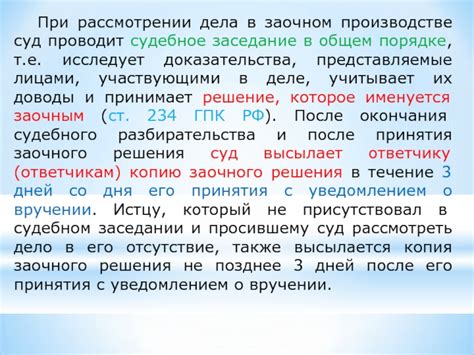 При рассмотрении дела в заочном производстве суд проводит судебное заседание в общем порядке, т.е. исследует доказательства, представляемые лицами, участвующими в деле, учитывает их доводы и принимает решение, которое именуется заочным (ст. 234 ГПК РФ). После окончания судебного разбирательства и после принятия заочного решения суд высылает ответчику (ответчикам) копию заочного решения в течение 3 дней со дня его принятия с уведомлением о вручении. Истцу, который не присутствовал в судебном заседании и просившему суд рассмотреть дело в его отсутствие, также высылается копия заочного решения не позднее 3 дней после его принятия с уведомлением о вручении.